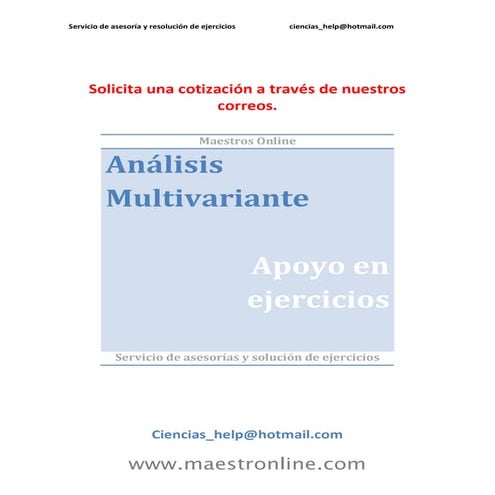 Servicio de asesoría y resolución de ejercicios ciencias_help@hotmail.com

Solicita una cotización a través de nuestros correos.

Maestros Online

Análisis Multivariante

Apoyo en ejercicios

Servicio de asesorías y solución de ejercicios

Ciencias_help@hotmail.com

www.maestronline.com